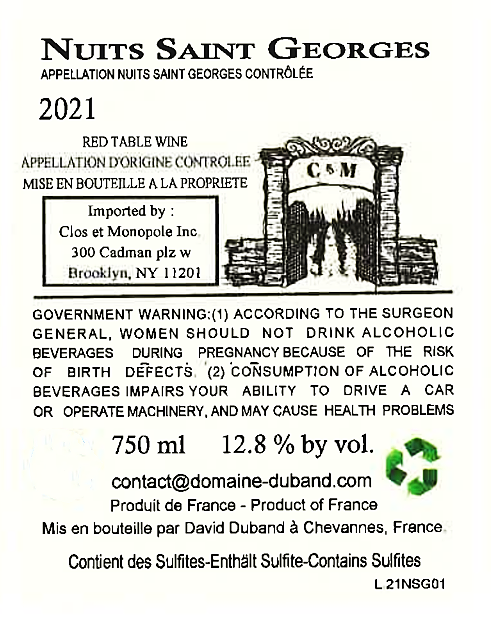 NUITS SAINT GEORGES
APPELLATION NUITS SAINT GEORGES CONTRÔLÉE

2021

RED TABLE WINE
APPELLATION D'ORIGINE CONTROLEE
MISE EN BOUTEILLE A LA PROPRIETE

Imported by :
Clos et Monopole Inc
300 Cadman plz w
Brooklyn, NY 11201

C & M

GOVERNMENT WARNING:(1) ACCORDING TO THE SURGEON GENERAL, WOMEN SHOULD NOT DRINK ALCOHOLIC BEVERAGES DURING PREGNANCY BECAUSE OF THE RISK OF BIRTH DEFECTS. (2) CONSUMPTION OF ALCOHOLIC BEVERAGES IMPAIRS YOUR ABILITY TO DRIVE A CAR OR OPERATE MACHINERY, AND MAY CAUSE HEALTH PROBLEMS

750 ml 12.8 % by vol.

contact@domaine-duband.com
Produit de France - Product of France
Mis en bouteille par David Duband à Chevannes, France.

Contient des Sulfites-Enthält Sulfite-Contains Sulfites

L 21NSG01